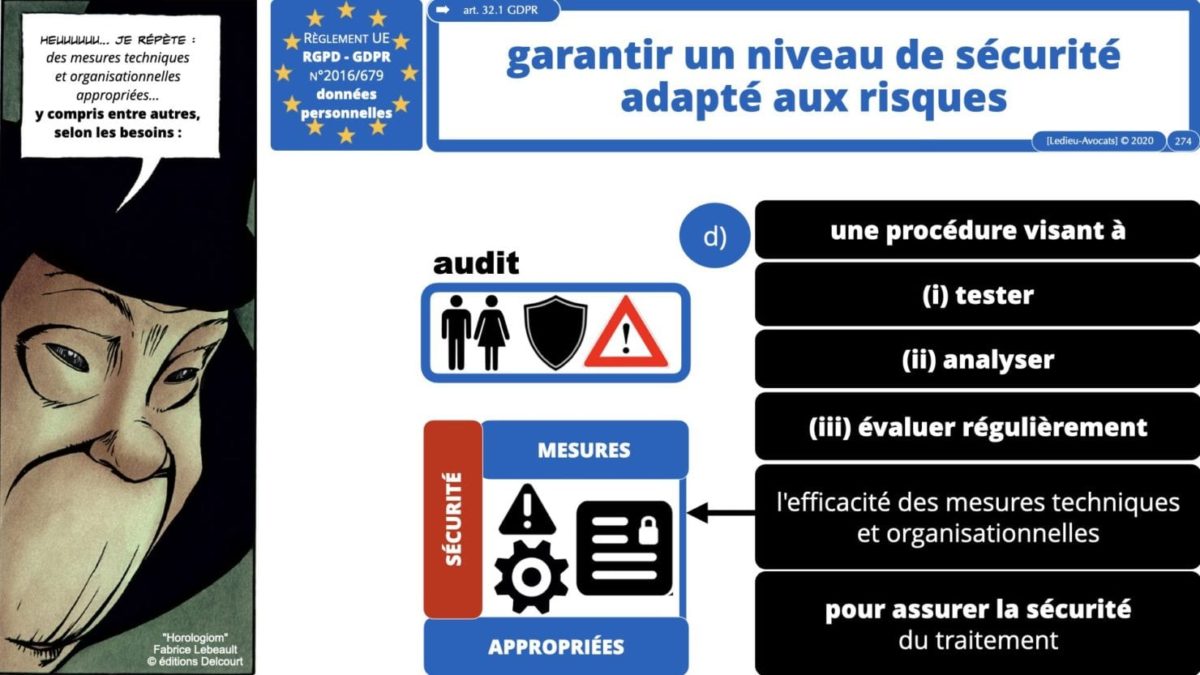 HEUUUUUU... JE RÉPÈTE : des mesures techniques et organisationnelles appropriées... y compris entre autres, selon les besoins :

"Horologiom"
Fabrice Lebeault
© éditions Delcourt

RÈGLEMENT UE
RGPD - GDPR
N°2016/679
données personnelles

art. 32.1 GDPR

garantir un niveau de sécurité adapté aux risques

[Ledieu-Avocats] © 2020 274

audit

SÉCURITÉ

MESURES

APPROPRIÉES

d)

une procédure visant à

(i) tester

(ii) analyser

(iii) évaluer régulièrement

l'efficacité des mesures techniques et organisationnelles

pour assurer la sécurité du traitement